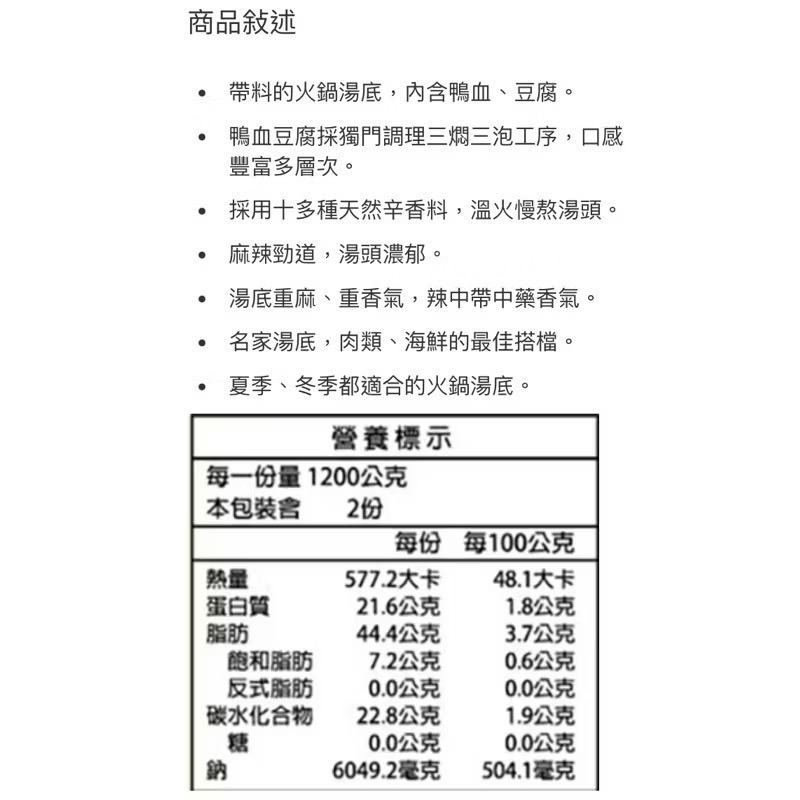 商品敘述

• 帶料的火鍋湯底，內含鴨血、豆腐。
• 鴨血豆腐採獨門調理三燜三泡工序，口感豐富多層次。
• 採用十多種天然辛香料，溫火慢熬湯頭。
• 麻辣勁道，湯頭濃郁。
• 湯底重麻、重香氣，辣中帶中藥香氣。
• 名家湯底，肉類、海鮮的最佳搭檔。
• 夏季、冬季都適合的火鍋湯底。

營養標示

每一份量 1200公克
本包裝含 2份

| | 每份 | 每100公克 |
|---|---|---|
| 熱量 | 577.2大卡 | 48.1大卡 |
| 蛋白質 | 21.6公克 | 1.8公克 |
| 脂肪 | 44.4公克 | 3.7公克 |
| 飽和脂肪 | 7.2公克 | 0.6公克 |
| 反式脂肪 | 0.0公克 | 0.0公克 |
| 碳水化合物 | 22.8公克 | 1.9公克 |
| 糖 | 0.0公克 | 0.0公克 |
| 鈉 | 6049.2毫克 | 504.1毫克 |